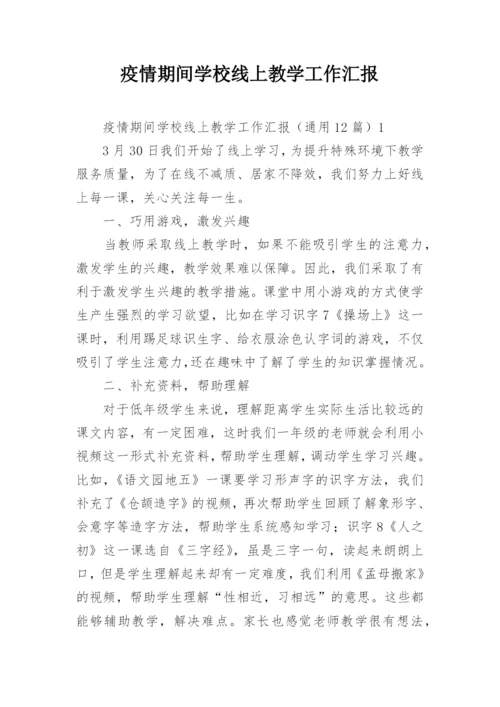 疫情期间学校线上教学工作汇报

疫情期间学校线上教学工作汇报（通用12篇）1

3月30日我们开始了线上学习，为提升特殊环境下教学服务质量，为了在线不减质、居家不降效，我们努力上好线上每一课，关心关注每一生。

一、巧用游戏，激发兴趣

当教师采取线上教学时，如果不能吸引学生的注意力，激发学生的兴趣，教学效果难以保障。因此，我们采取了有利于激发学生兴趣的教学措施。课堂中用小游戏的方式使学生产生强烈的学习欲望，比如在学习识字7《操场上》这一课时，利用踢足球识生字、给衣服涂色认字词的游戏，不仅吸引了学生注意力，还在趣味中了解了学生的知识掌握情况。

二、补充资料，帮助理解

对于低年级学生来说，理解距离学生实际生活比较远的课文内容，有一定困难，这时我们一年级的老师就会利用小视频这一形式补充资料，帮助学生理解，调动学生学习兴趣。比如，《语文园地五》一课要学习形声字的识字方法，我们补充了《仓颉造字》的视频，再次帮助学生回顾了解象形字、会意字等造字方法，帮助学生系统感知学习；识字8《人之初》这一课选自《三字经》，虽是三字一句，读起来朗朗上口，但是学生理解起来却有一定难度，我们利用《孟母搬家》的视频，帮助学生理解“性相近，习相远”的意思。这些都能够辅助教学，解决难点。家长也感觉老师教学很有想法，